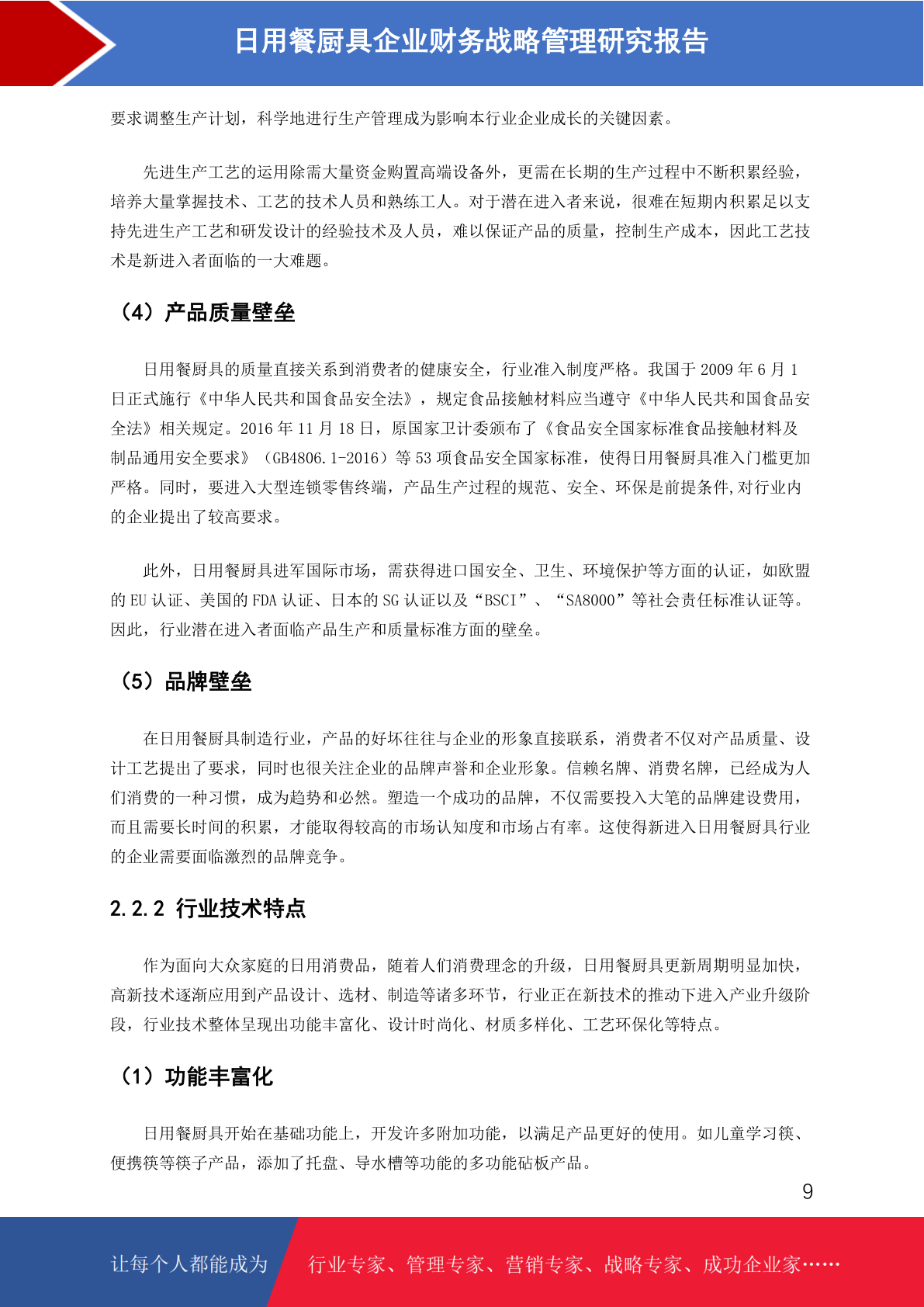 日用餐厨具企业财务战略管理研究报告

要求调整生产计划，科学地进行生产管理成为影响本行业企业成长的关键因素。

先进生产工艺的运用除需大量资金购置高端设备外，更需在长期的生产过程中不断积累经验，培养大量掌握技术、工艺的技术人员和熟练工人。对于潜在进入者来说，很难在短期内积累足以支持先进生产工艺和研发设计的经验技术及人员，难以保证产品的质量，控制生产成本，因此工艺技术是新进入者面临的一大难题。

（4）产品质量壁垒

日用餐厨具的质量直接关系到消费者的健康安全，行业准入制度严格。我国于 2009 年 6 月 1 日正式施行《中华人民共和国食品安全法》，规定食品接触材料应当遵守《中华人民共和国食品安全法》相关规定。2016 年 11 月 18 日，原国家卫计委颁布了《食品安全国家标准食品接触材料及制品通用安全要求》（GB4806.1-2016）等 53 项食品安全国家标准，使得日用餐厨具准入门槛更加严格。同时，要进入大型连锁零售终端，产品生产过程的规范、安全、环保是前提条件,对行业内的企业提出了较高要求。

此外，日用餐厨具进军国际市场，需获得进口国安全、卫生、环境保护等方面的认证，如欧盟的 EU 认证、美国的 FDA 认证、日本的 SG 认证以及“BSCI”、“SA8000”等社会责任标准认证等。因此，行业潜在进入者面临产品生产和质量标准方面的壁垒。

（5）品牌壁垒

在日用餐厨具制造行业，产品的好坏往往与企业的形象直接联系，消费者不仅对产品质量、设计工艺提出了要求，同时也很关注企业的品牌声誉和企业形象。信赖名牌、消费名牌，已经成为人们消费的一种习惯，成为趋势和必然。塑造一个成功的品牌，不仅需要投入大笔的品牌建设费用，而且需要长时间的积累，才能取得较高的市场认知度和市场占有率。这使得新进入日用餐厨具行业的企业需要面临激烈的品牌竞争。

2.2.2 行业技术特点

作为面向大众家庭的日用消费品，随着人们消费理念的升级，日用餐厨具更新周期明显加快，高新技术逐渐应用到产品设计、选材、制造等诸多环节，行业正在新技术的推动下进入产业升级阶段，行业技术整体呈现出功能丰富化、设计时尚化、材质多样化、工艺环保化等特点。

（1）功能丰富化

日用餐厨具开始在基础功能上，开发许多附加功能，以满足产品更好的使用。如儿童学习筷、便携筷等筷子产品，添加了托盘、导水槽等功能的多功能砧板产品。

9

让每个人都能成为 行业专家、管理专家、营销专家、战略专家、成功企业家……